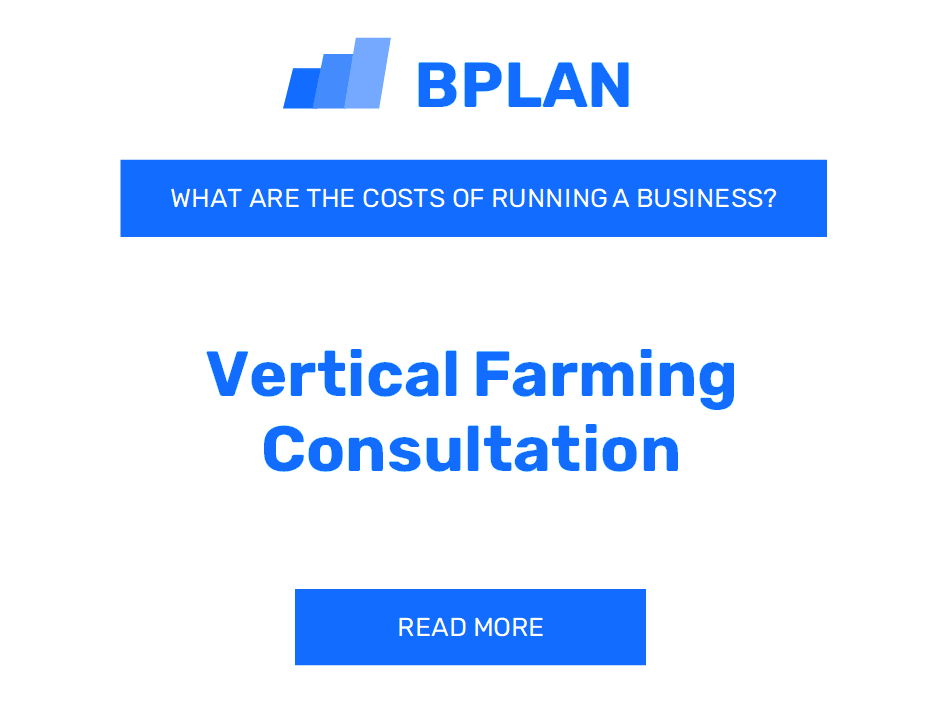 BPLAN

WHAT ARE THE COSTS OF RUNNING A BUSINESS?

Vertical Farming Consultation

READ MORE